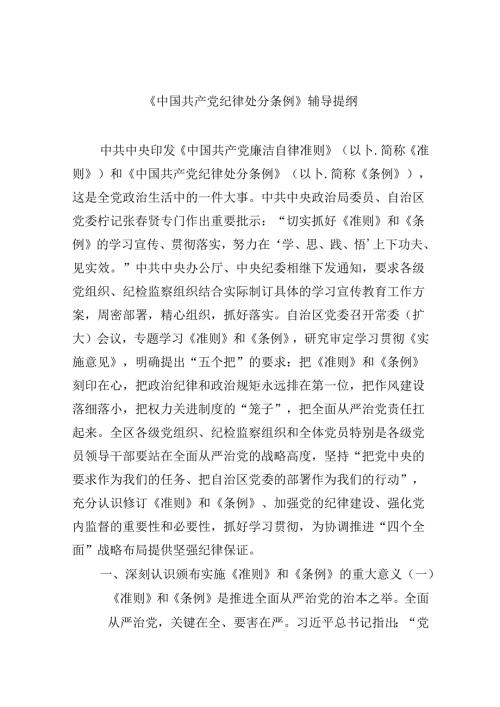 《中国共产党纪律处分条例》辅导提纲

中共中央印发《中国共产党廉洁自律准则》（以卜.简称《准则》）和《中国共产党纪律处分条例》（以卜.简称《条例》），这是全党政治生活中的一件大事。中共中央政治局委员、自治区党委柠记张春贤专门作出重要批示：“切实抓好《准则》和《条例》的学习宣传、贯彻落实，努力在‘学、思、践、悟’上下功夫、见实效。”中共中央办公厅、中央纪委相继下发通知，要求各级党组织、纪检监察组织结合实际制订具体的学习宣传教育工作方案，周密部署，精心组织，抓好落实。自治区党委召开常委（扩大）会议，专题学习《准则》和《条例》，研究审定学习贯彻《实施意见》，明确提出“五个把”的要求：把《准则》和《条例》刻印在心，把政治纪律和政治规矩永远排在第一位，把作风建设落细落小，把权力关进制度的“笼子”，把全面从严治党责任扛起来。全区各级党组织、纪检监察组织和全体党员特别是各级党员领导干部要站在全面从严治党的战略高度，坚持“把党中央的要求作为我们的任务、把自治区党委的部署作为我们的行动”，充分认识修订《准则》和《条例》、加强党的纪律建设、强化党内监督的重要性和必要性，抓好学习贯彻，为协调推进“四个全面”战略布局提供坚强纪律保证。

一、深刻认识颁布实施《准则》和《条例》的重大意义（一）

《准则》和《条例》是推进全面从严治党的治本之举。全面从严治党，关键在全、要害在严。习近平总书记指出：“党